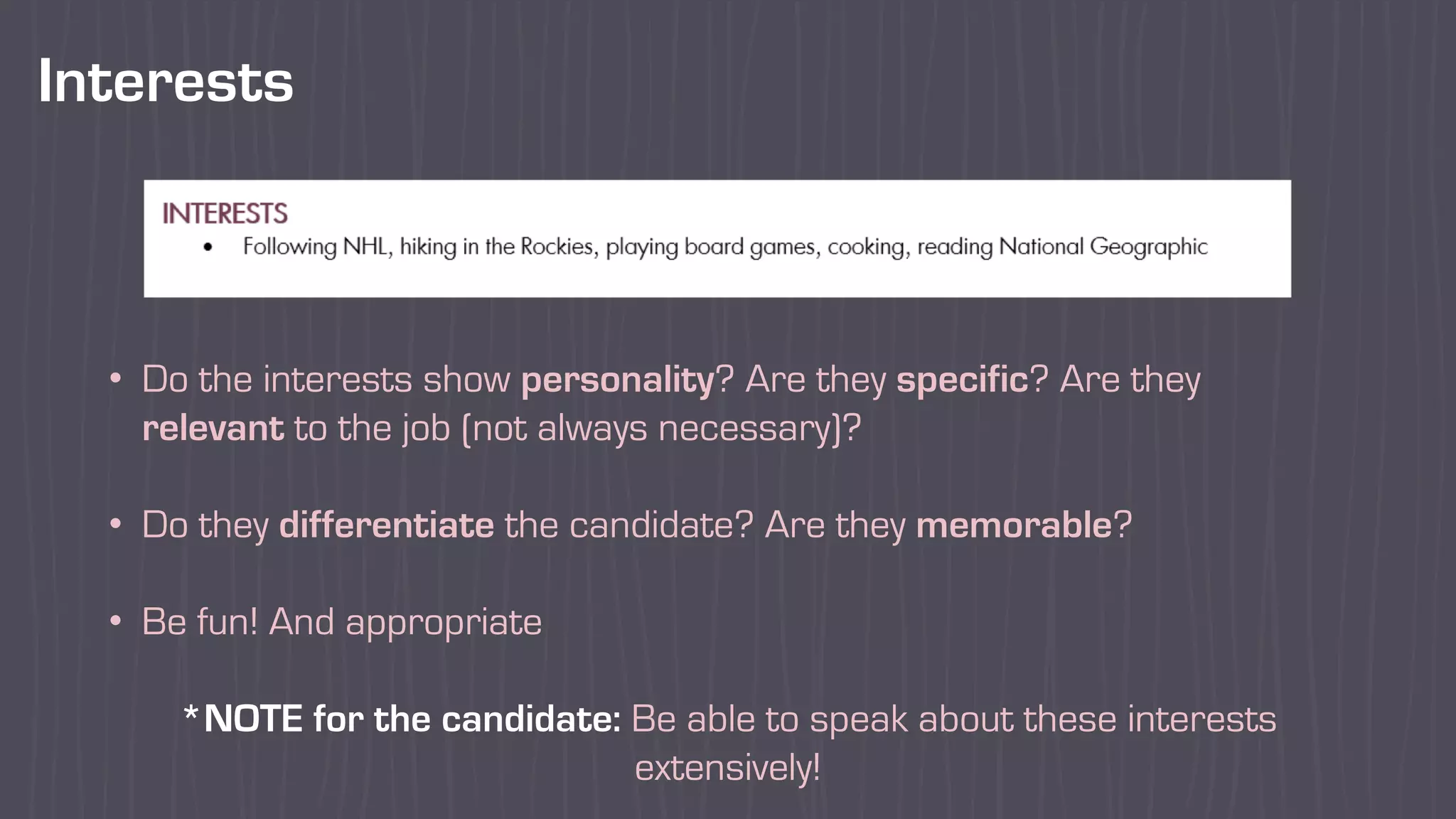 Interests

INTERESTS

• Following NHL, hiking in the Rockies, playing board games, cooking, reading National Geographic

• Do the interests show personality? Are they specific? Are they relevant to the job (not always necessary)?

• Do they differentiate the candidate? Are they memorable?

• Be fun! And appropriate

*NOTE for the candidate: Be able to speak about these interests extensively!